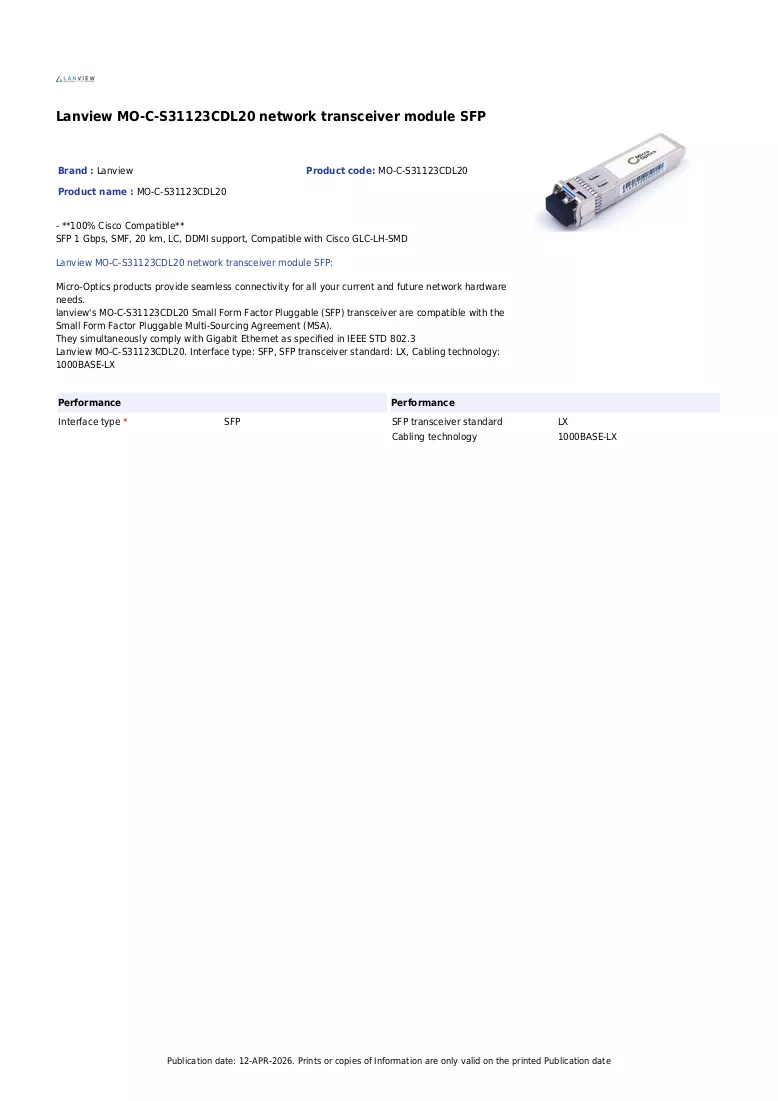 LANVIEW

Lanview MO-C-S31123CDL20 network transceiver module SFP

Brand : Lanview

Product code: MO-C-S31123CDL20

Product name : MO-C-S31123CDL20

- **100% Cisco Compatible**
SFP 1 Gbps, SMF, 20 km, LC, DDMI support, Compatible with Cisco GLC-LH-SMD

Lanview MO-C-S31123CDL20 network transceiver module SFP:

Micro-Optics products provide seamless connectivity for all your current and future network hardware needs.
lanview's MO-C-S31123CDL20 Small Form Factor Pluggable (SFP) transceiver are compatible with the Small Form Factor Pluggable Multi-Sourcing Agreement (MSA).
They simultaneously comply with Gigabit Ethernet as specified in IEEE STD 802.3
Lanview MO-C-S31123CDL20. Interface type: SFP, SFP transceiver standard: LX, Cabling technology: 1000BASE-LX

Performance

Interface type * SFP

Performance

SFP transceiver standard LX
Cabling technology 1000BASE-LX

Publication date: 12-APR-2026. Prints or copies of Information are only valid on the printed Publication date